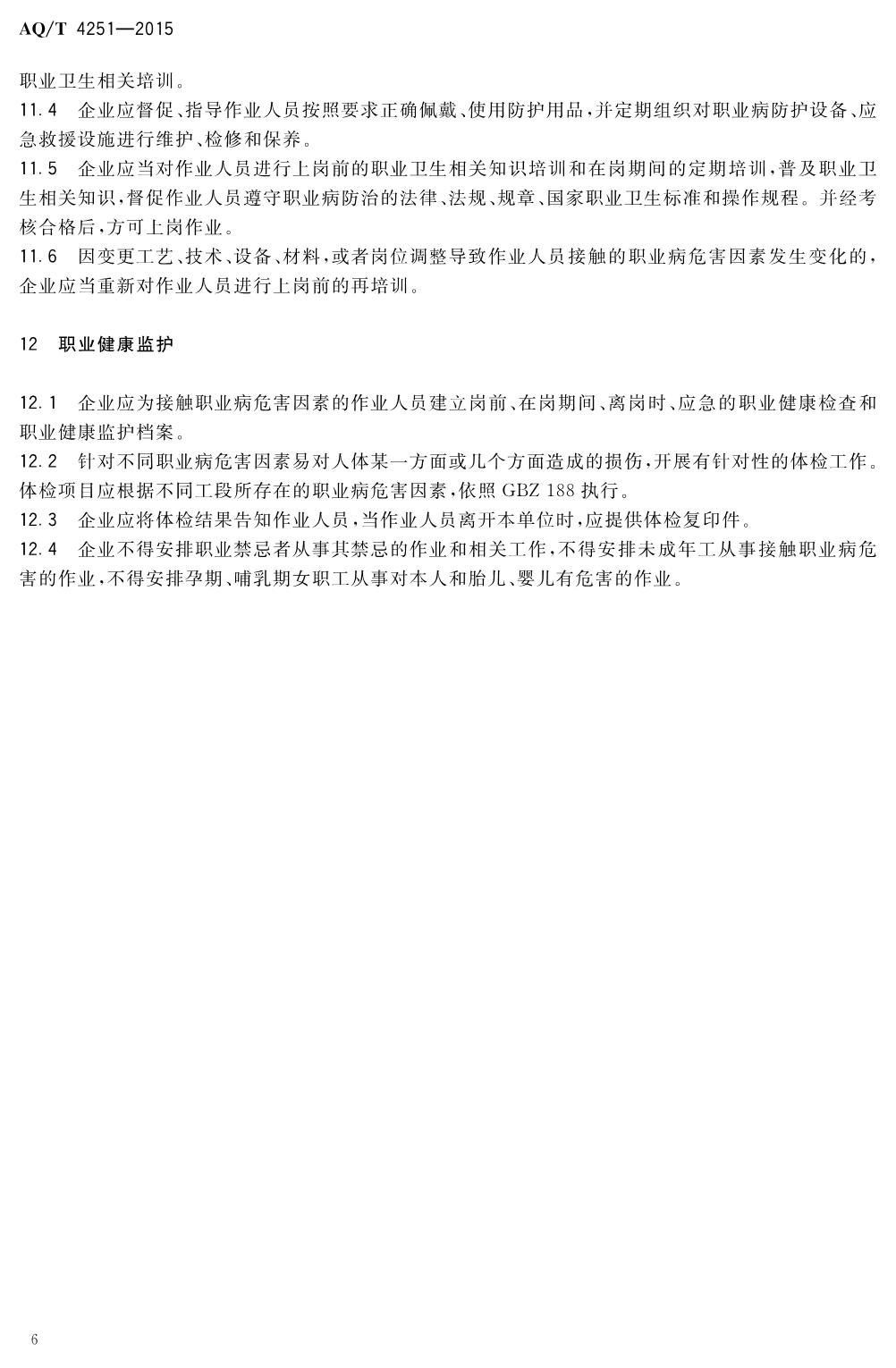 AQ/T 4251—2015

职业卫生相关培训。

11.4 企业应督促、指导作业人员按照要求正确佩戴、使用防护用品，并定期组织对职业病防护设备、应急救援设施进行维护、检修和保养。

11.5 企业应当对作业人员进行上岗前的职业卫生相关知识培训和在岗期间的定期培训，普及职业卫生相关知识，督促作业人员遵守职业病防治的法律、法规、规章、国家职业卫生标准和操作规程。并经考核合格后，方可上岗作业。

11.6 因变更工艺、技术、设备、材料，或者岗位调整导致作业人员接触的职业病危害因素发生变化的，企业应当重新对作业人员进行上岗前的再培训。

12 职业健康监护

12.1 企业应为接触职业病危害因素的作业人员建立岗前、在岗期间、离岗时、应急的职业健康检查和职业健康监护档案。

12.2 针对不同职业病危害因素易对人体某一方面或几个方面造成的损伤，开展有针对性的体检工作。体检项目应根据不同工段所存在的职业病危害因素，依照GBZ 188执行。

12.3 企业应将体检结果告知作业人员，当作业人员离开本单位时，应提供体检复印件。

12.4 企业不得安排职业禁忌者从事其禁忌的作业和相关工作，不得安排未成年工从事接触职业病危害的作业，不得安排孕期、哺乳期女职工从事对本人和胎儿、婴儿有危害的作业。

6